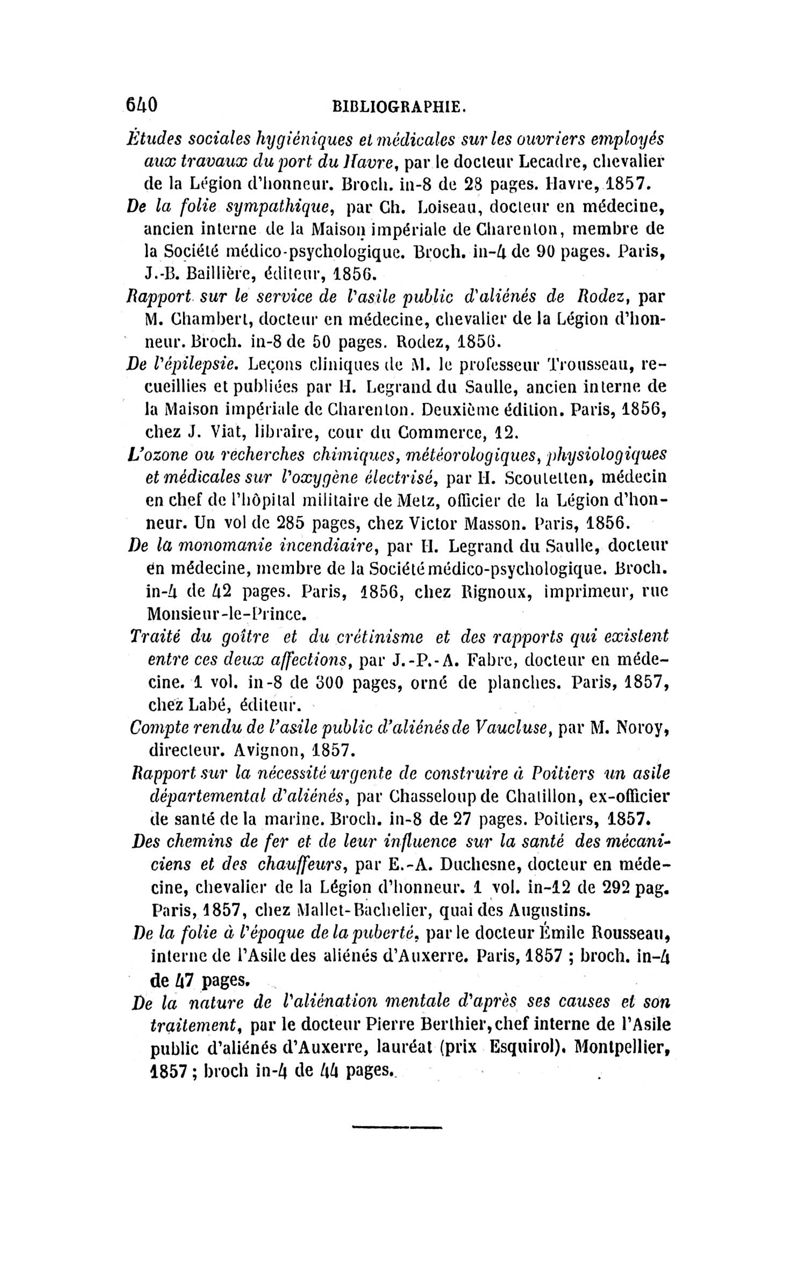 640 BIBLIOGRAPHIE.

Études sociales hygiéniques et médicales sur les ouvriers employés aux travaux du port du Havre, par le docteur Lecadre, chevalier de la Légion d'honneur. Broch. in-8 de 28 pages. Havre, 1857.

De la folie sympathique, par Ch. Loiseau, docteur en médecine, ancien interne de la Maison impériale de Charenton, membre de la Société médico-psychologique. Broch. in-4 de 90 pages. Paris, J.-B. Baillière, éditeur, 1856.

Rapport sur le service de l'asile public d'aliénés de Rodez, par M. Chambert, docteur en médecine, chevalier de la Légion d'honneur. Broch. in-8 de 50 pages. Rodez, 1856.

De l'épilepsie. Leçons cliniques de M. le professeur Trousseau, recueillies et publiées par H. Legrand du Saulle, ancien interne de la Maison impériale de Charenton. Deuxième édition. Paris, 1856, chez J. Viat, libraire, cour du Commerce, 12.

L'ozone ou recherches chimiques, météorologiques, physiologiques et médicales sur l'oxygène électrisé, par H. Scoutetten, médecin en chef de l'hôpital militaire de Metz, officier de la Légion d'honneur. Un vol de 285 pages, chez Victor Masson. Paris, 1856.

De la monomanie incendiaire, par H. Legrand du Saulle, docteur en médecine, membre de la Société médico-psychologique. Broch. in-4 de 42 pages. Paris, 1856, chez Rignoux, imprimeur, rue Monsieur-le-Prince.

Traité du goître et du crétinisme et des rapports qui existent entre ces deux affections, par J.-P.-A. Fabre, docteur en médecine. 1 vol. in-8 de 300 pages, orné de planches. Paris, 1857, chez Labé, éditeur.

Compte rendu de l'asile public d'aliénés de Vaucluse, par M. Noroy, directeur. Avignon, 1857.

Rapport sur la nécessité urgente de construire à Poitiers un asile départemental d'aliénés, par Chasseloup de Chatillon, ex-officier de santé de la marine. Broch. in-8 de 27 pages. Poitiers, 1857.

Des chemins de fer et de leur influence sur la santé des mécaniciens et des chauffeurs, par E.-A. Duchesne, docteur en médecine, chevalier de la Légion d'honneur. 1 vol. in-12 de 292 pag. Paris, 1857, chez Mallet-Bachelier, quai des Augustins.

De la folie à l'époque de la puberté, par le docteur Émile Rousseau, interne de l'Asile des aliénés d'Auxerre. Paris, 1857 ; broch. in-4 de 47 pages.

De la nature de l'aliénation mentale d'après ses causes et son traitement, par le docteur Pierre Berthier, chef interne de l'Asile public d'aliénés d'Auxerre, lauréat (prix Esquirol). Montpellier, 1857 ; broch in-4 de 44 pages.